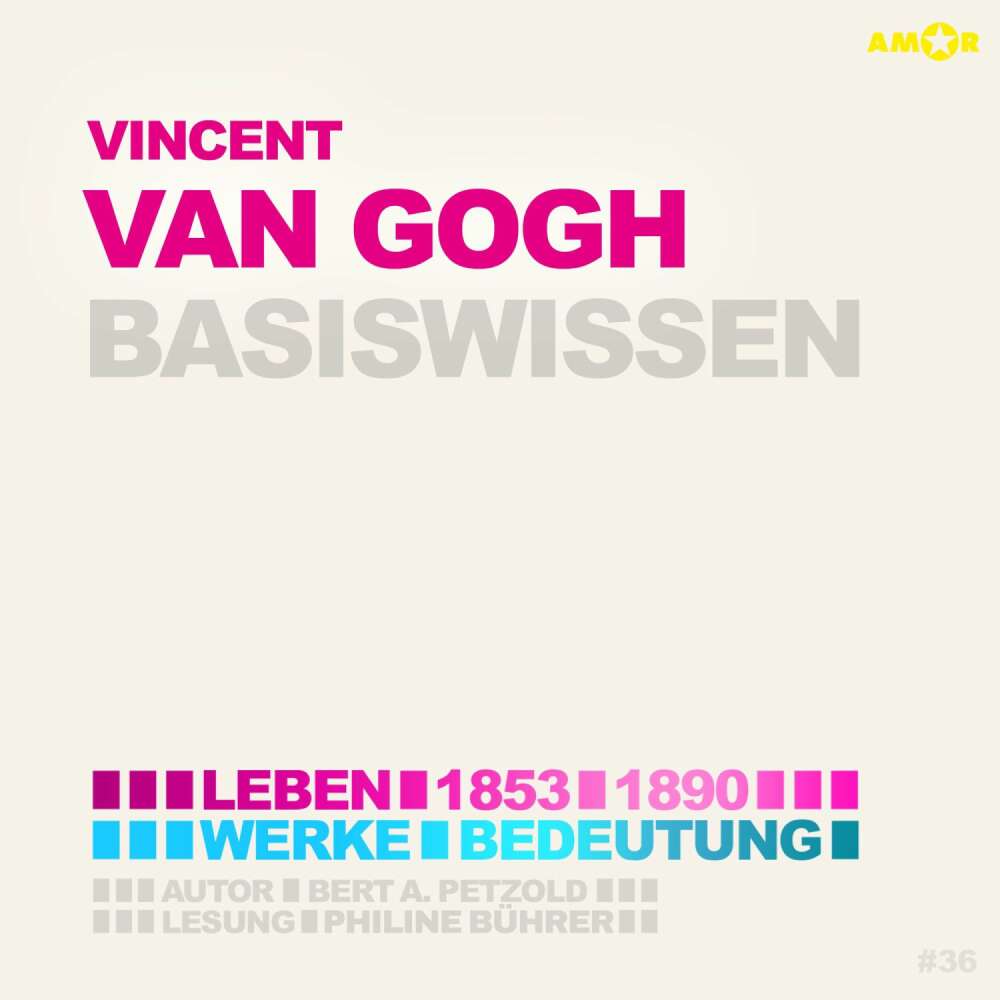 AMOR

VINCENT
VAN GOGH
BASISWISSEN

LEBEN 1853 1890
WERKE BEDEUTUNG
AUTOR BERT A. PETZOLD
LESUNG PHILINE BÜHRER

#36